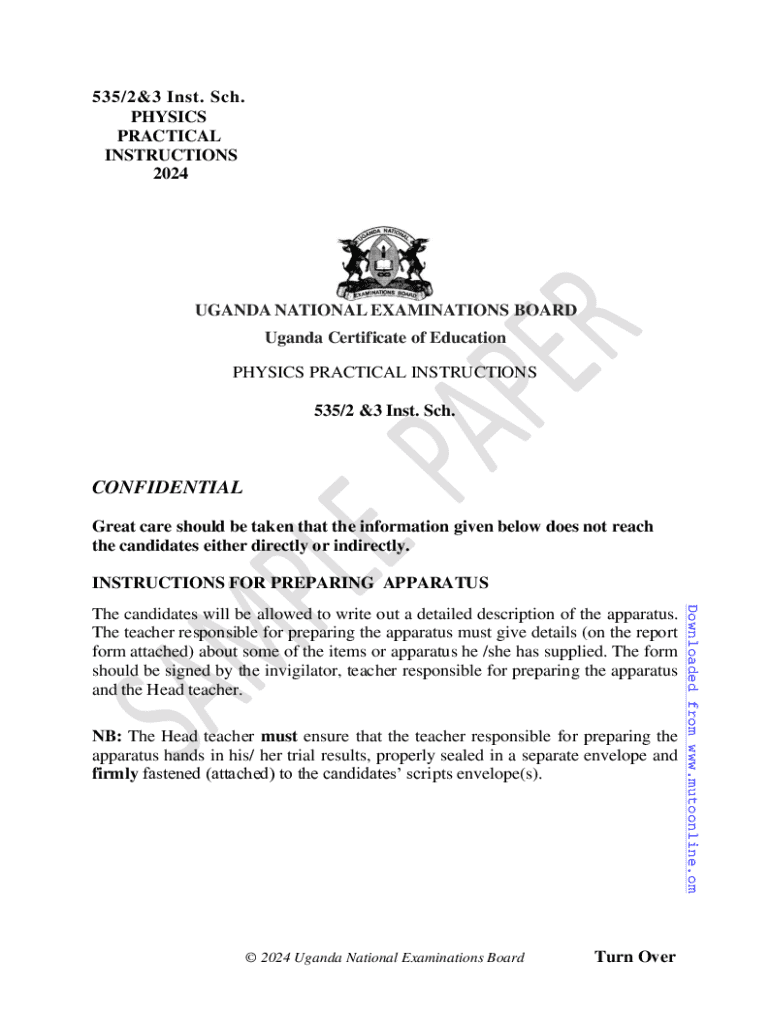 535/2&3 Inst. Sch.
PHYSICS
PRACTICAL
INSTRUCTIONS
2024

UGANDA NATIONAL EXAMINATIONS BOARD

UGANDA NATIONAL EXAMINATIONS BOARD
Uganda Certificate of Education

PHYSICS PRACTICAL INSTRUCTIONS

535/2 &3 Inst. Sch.

SAMPLE PAPER

CONFIDENTIAL

Great care should be taken that the information given below does not reach the candidates either directly or indirectly.

INSTRUCTIONS FOR PREPARING APPARATUS

The candidates will be allowed to write out a detailed description of the apparatus. The teacher responsible for preparing the apparatus must give details (on the report form attached) about some of the items or apparatus he /she has supplied. The form should be signed by the invigilator, teacher responsible for preparing the apparatus and the Head teacher.

NB: The Head teacher must ensure that the teacher responsible for preparing the apparatus hands in his/ her trial results, properly sealed in a separate envelope and firmly fastened (attached) to the candidates' scripts envelope(s).

Downloaded from www.mutoonline.com

© 2024 Uganda National Examinations Board Turn Over